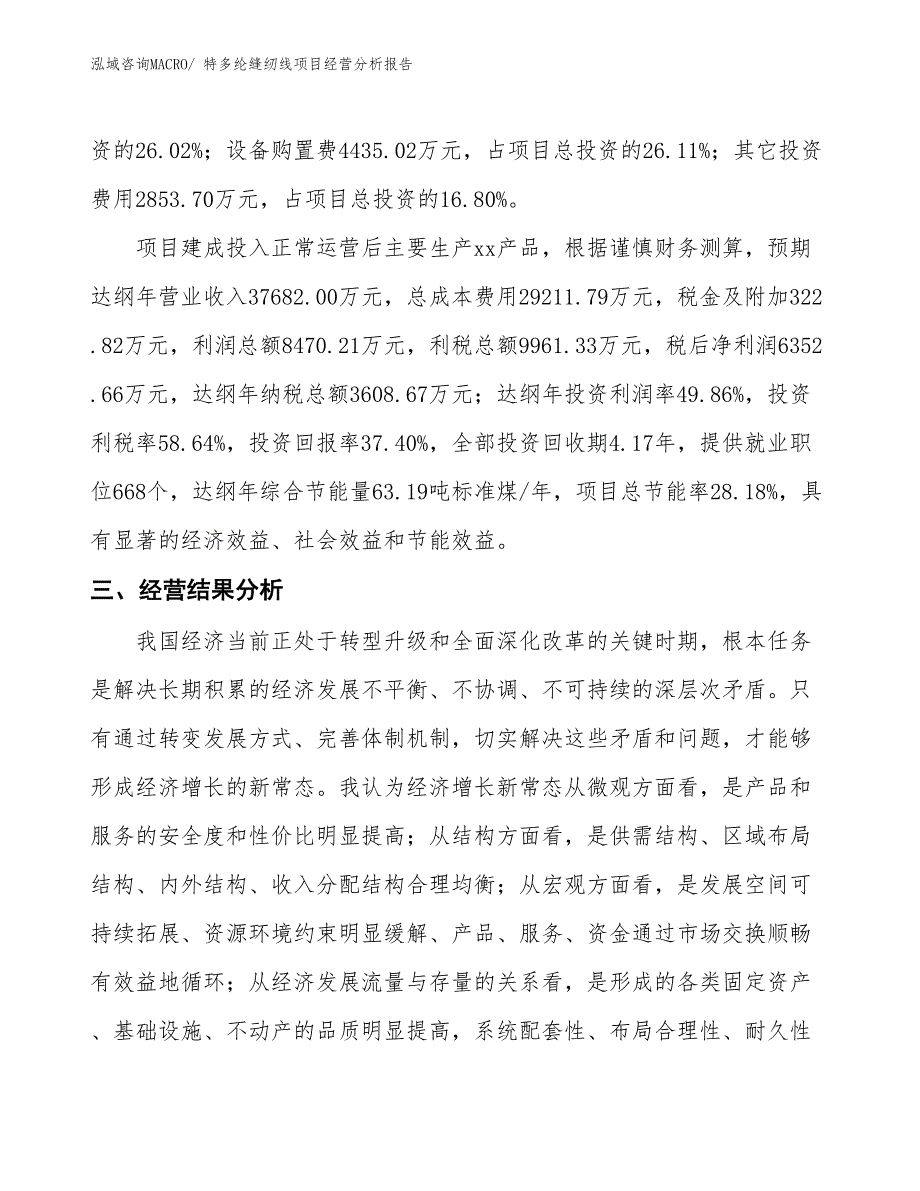 泓域咨询MACRO/ 特多纶缝纫线项目经营分析报告

资的26.02%；设备购置费4435.02万元，占项目总投资的26.11%；其它投资费用2853.70万元，占项目总投资的16.80%。

项目建成投入正常运营后主要生产xx产品，根据谨慎财务测算，预期达纲年营业收入37682.00万元，总成本费用29211.79万元，税金及附加322.82万元，利润总额8470.21万元，利税总额9961.33万元，税后净利润6352.66万元，达纲年纳税总额3608.67万元；达纲年投资利润率49.86%，投资利税率58.64%，投资回报率37.40%，全部投资回收期4.17年，提供就业职位668个，达纲年综合节能量63.19吨标准煤/年，项目总节能率28.18%，具有显著的经济效益、社会效益和节能效益。

三、经营结果分析

我国经济当前正处于转型升级和全面深化改革的关键时期，根本任务是解决长期积累的经济发展不平衡、不协调、不可持续的深层次矛盾。只有通过转变发展方式、完善体制机制，切实解决这些矛盾和问题，才能够形成经济增长的新常态。我认为经济增长新常态从微观方面看，是产品和服务的安全度和性价比明显提高；从结构方面看，是供需结构、区域布局结构、内外结构、收入分配结构合理均衡；从宏观方面看，是发展空间可持续拓展、资源环境约束明显缓解、产品、服务、资金通过市场交换顺畅有效益地循环；从经济发展流量与存量的关系看，是形成的各类固定资产、基础设施、不动产的品质明显提高，系统配套性、布局合理性、耐久性